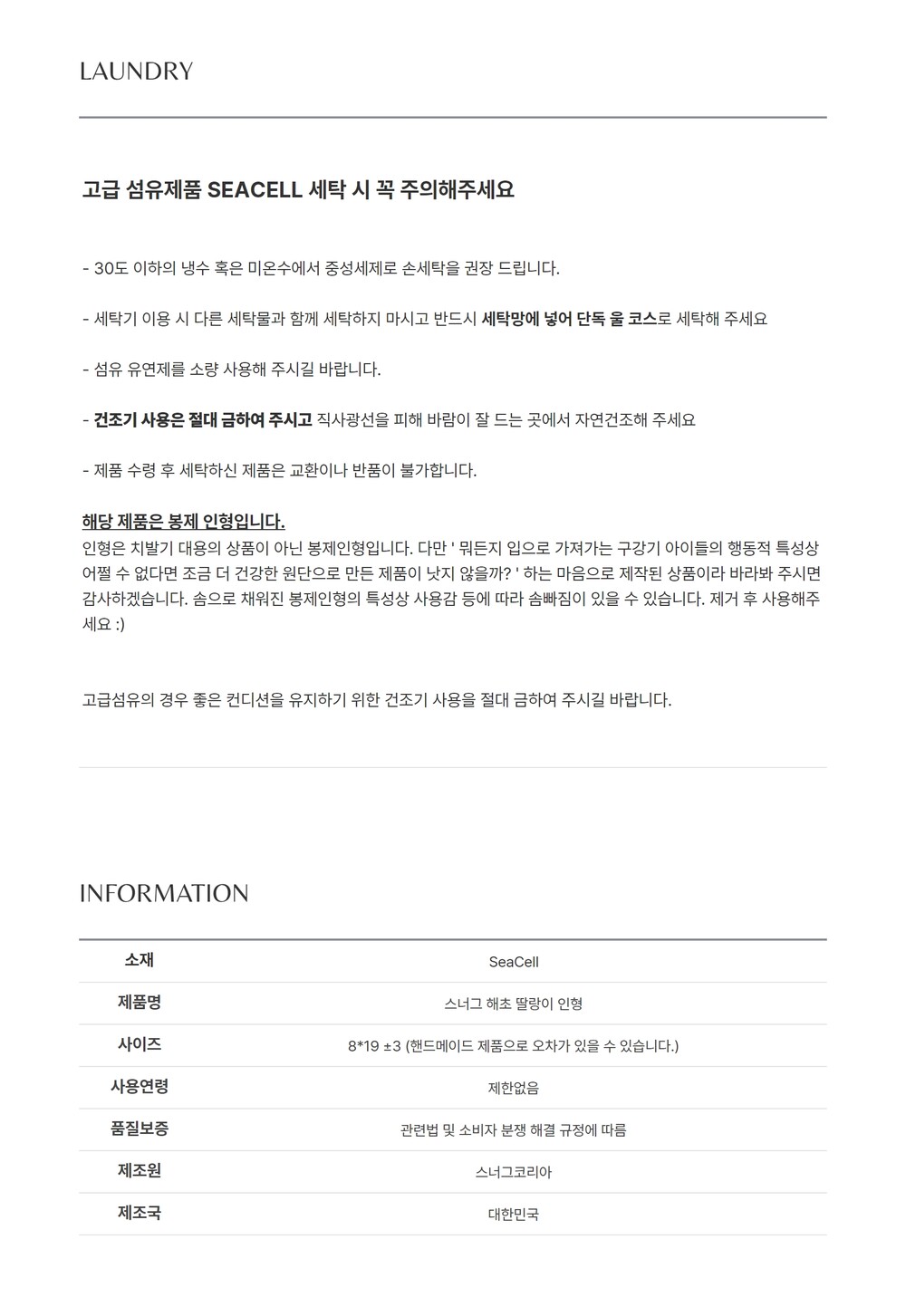 LAUNDRY

고급 섬유제품 SEACELL 세탁 시 꼭 주의해주세요

- 30도 이하의 냉수 혹은 미온수에서 중성세제로 손세탁을 권장 드립니다.

- 세탁기 이용 시 다른 세탁물과 함께 세탁하지 마시고 반드시 세탁망에 넣어 단독 울 코스로 세탁해 주세요

- 섬유 유연제를 소량 사용해 주시길 바랍니다.

- 건조기 사용은 절대 금하여 주시고 직사광선을 피해 바람이 잘 드는 곳에서 자연건조해 주세요

- 제품 수령 후 세탁하신 제품은 교환이나 반품이 불가합니다.

해당 제품은 봉제 인형입니다.
인형은 치발기 대용의 상품이 아닌 봉제인형입니다. 다만 ' 뭐든지 입으로 가져가는 구강기 아이들의 행동적 특성상 어쩔 수 없다면 조금 더 건강한 원단으로 만든 제품이 낫지 않을까? ' 하는 마음으로 제작된 상품이라 바라봐 주시면 감사하겠습니다. 솜으로 채워진 봉제인형의 특성상 사용감 등에 따라 솜빠짐이 있을 수 있습니다. 제거 후 사용해주세요 :)

고급섬유의 경우 좋은 컨디션을 유지하기 위한 건조기 사용을 절대 금하여 주시길 바랍니다.

INFORMATION

| 소재 | SeaCell |
|---|---|
| 제품명 | 스너그 해초 딸랑이 인형 |
| 사이즈 | 8*19 ±3 (핸드메이드 제품으로 오차가 있을 수 있습니다.) |
| 사용연령 | 제한없음 |
| 품질보증 | 관련법 및 소비자 분쟁 해결 규정에 따름 |
| 제조원 | 스너그코리아 |
| 제조국 | 대한민국 |